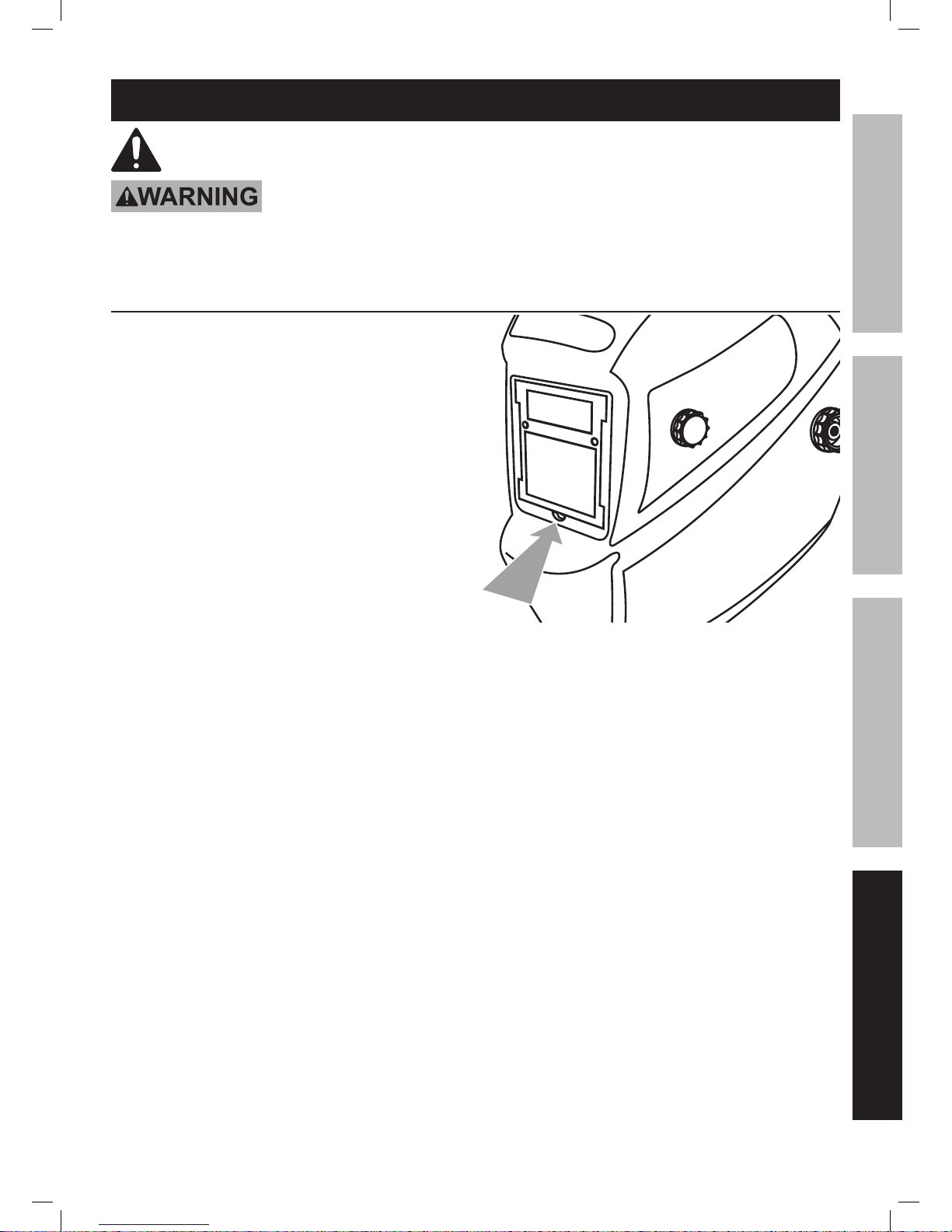 WARNING